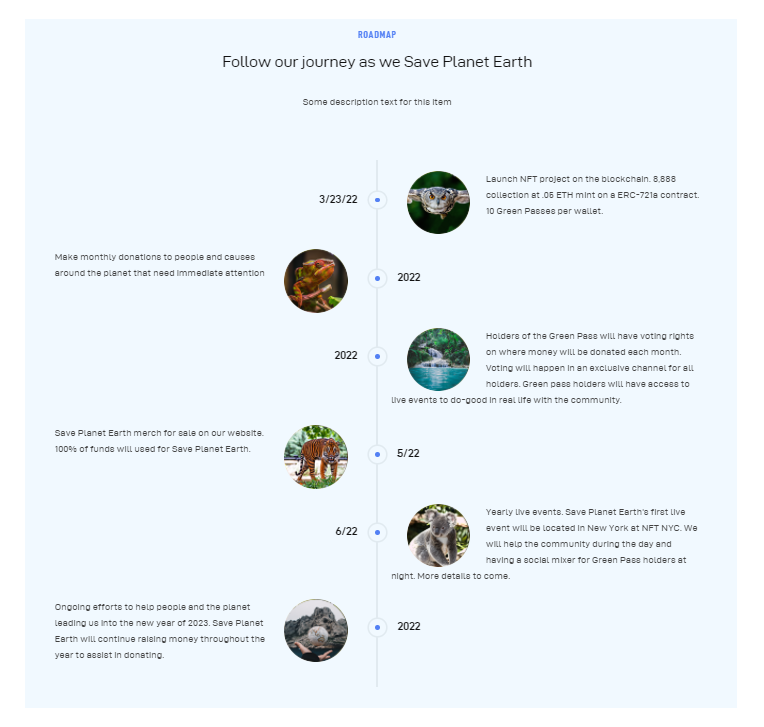 ROADMAP

Follow our journey as we Save Planet Earth

Some description text for this item

3/23/22

Launch NFT project on the blockchain. 8,888 collection at .05 ETH mint on a ERC-721a contract. 10 Green Passes per wallet.

Make monthly donations to people and causes around the planet that need immediate attention

2022

2022

Holders of the Green Pass will have voting rights on where money will be donated each month. Voting will happen in an exclusive channel for all holders. Green pass holders will have access to live events to do-good in real life with the community.

Save Planet Earth merch for sale on our website. 100% of funds will used for Save Planet Earth.

5/22

6/22

Yearly live events. Save Planet Earth's first live event will be located in New York at NFT NYC. We will help the community during the day and having a social mixer for Green Pass holders at night. More details to come.

Ongoing efforts to help people and the planet leading us into the new year of 2023. Save Planet Earth will continue raising money throughout the year to assist in donating.

2022